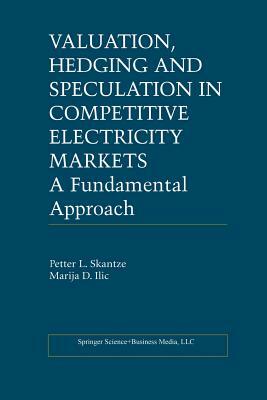 VALUATION, HEDGING AND SPECULATION IN COMPETITIVE ELECTRICITY MARKETS
A Fundamental Approach

Petter L. Skantze
Marija D. Ilic

Springer Science+Business Media, LLC